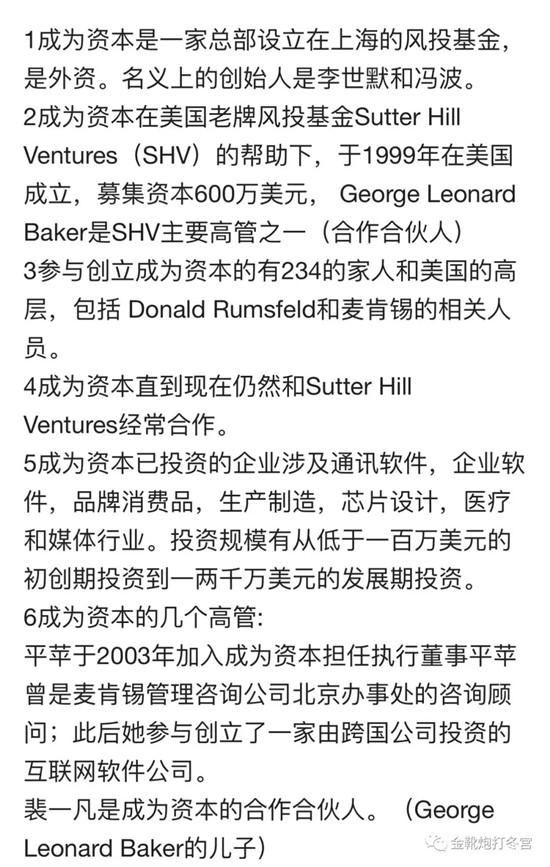 1成为资本是一家总部设立在上海的风投基金，是外资。名义上的创始人是李世默和冯波。
2成为资本在美国老牌风投基金Sutter Hill Ventures（SHV）的帮助下，于1999年在美国成立，募集资本600万美元， George Leonard Baker是SHV主要高管之一（合作合伙人）
3参与创立成为资本的有234的家人和美国的高层，包括 Donald Rumsfeld和麦肯锡的相关人员。
4成为资本直到现在仍然和Sutter Hill Ventures经常合作。
5成为资本已投资的企业涉及通讯软件，企业软件，品牌消费品，生产制造，芯片设计，医疗和媒体行业。投资规模有从低于一百万美元的初创期投资到一两千万美元的发展期投资。
6成为资本的几个高管:
平苹于2003年加入成为资本担任执行董事平苹曾是麦肯锡管理咨询公司北京办事处的咨询顾问；此后她参与创立了一家由跨国公司投资的互联网软件公司。
裴一凡是成为资本的合作合伙人。（George Leonard Baker的儿子）
金靴炮打冬宫